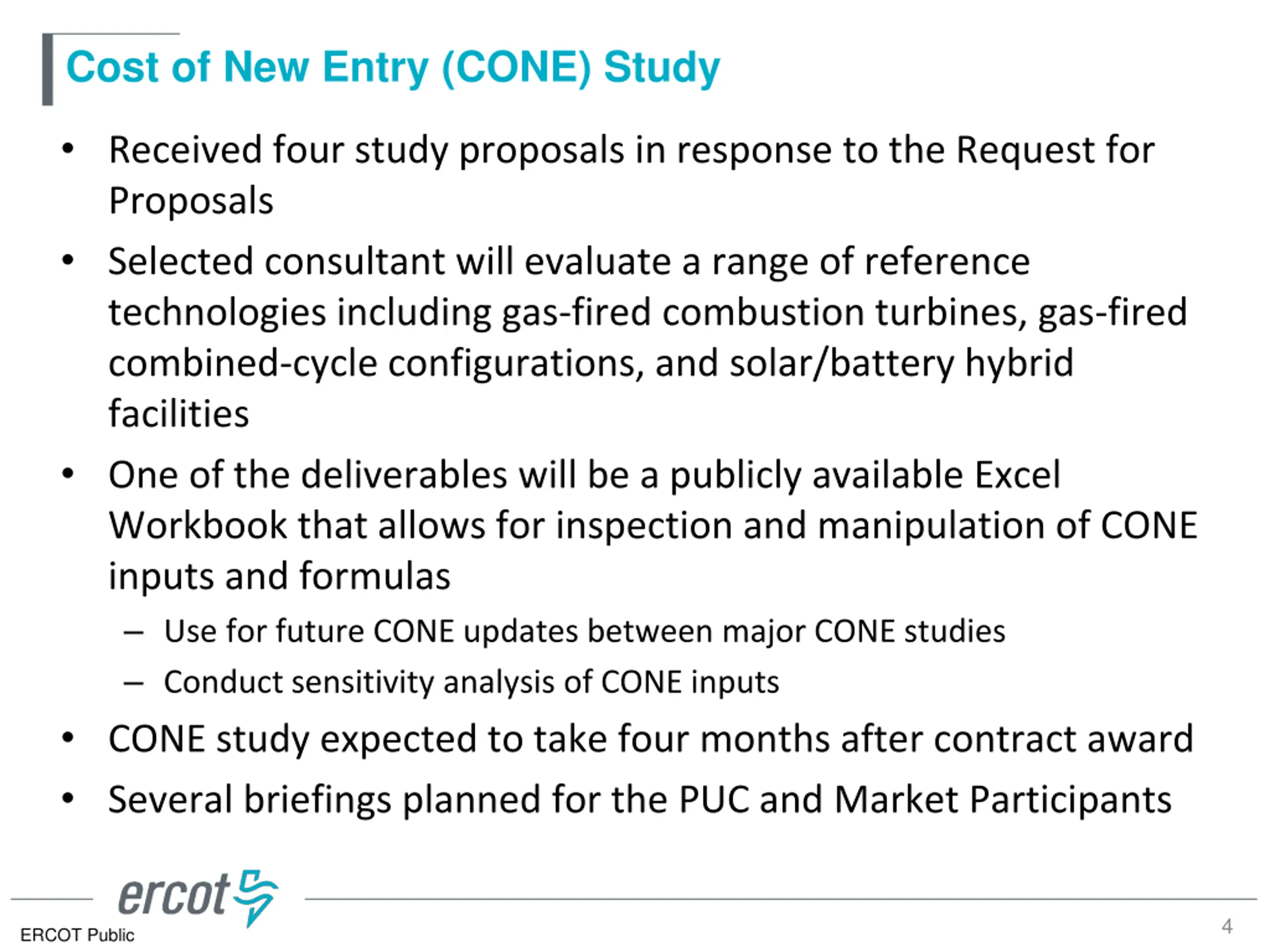 Cost of New Entry (CONE) Study

• Received four study proposals in response to the Request for Proposals

• Selected consultant will evaluate a range of reference technologies including gas-fired combustion turbines, gas-fired combined-cycle configurations, and solar/battery hybrid facilities

• One of the deliverables will be a publicly available Excel Workbook that allows for inspection and manipulation of CONE inputs and formulas

– Use for future CONE updates between major CONE studies

– Conduct sensitivity analysis of CONE inputs

• CONE study expected to take four months after contract award

• Several briefings planned for the PUC and Market Participants

ercot

ERCOT Public

4